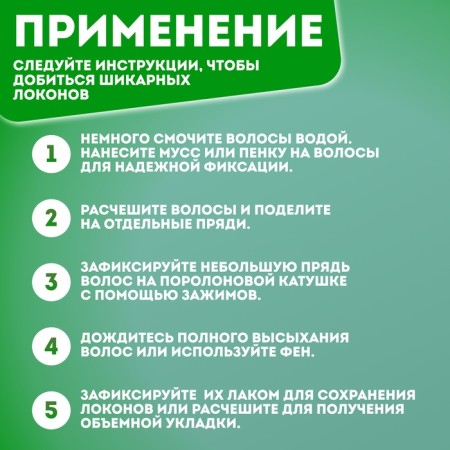 ПРИМЕНЕНИЕ

СЛЕДУЙТЕ ИНСТРУКЦИИ, ЧТОБЫ ДОБИТЬСЯ ШИКАРНЫХ ЛОКОНОВ

1 НЕМНОГО СМОЧИТЕ ВОЛОСЫ ВОДОЙ. НАНЕСИТЕ МУСС ИЛИ ПЕНКУ НА ВОЛОСЫ ДЛЯ НАДЕЖНОЙ ФИКСАЦИИ.

2 РАСЧЕШИТЕ ВОЛОСЫ И ПОДЕЛИТЕ НА ОТДЕЛЬНЫЕ ПРЯДИ.

3 ЗАФИКСИРУЙТЕ НЕБОЛЬШУЮ ПРЯДЬ ВОЛОС НА ПОРОЛОНОВОЙ КАТУШКЕ С ПОМОЩЬЮ ЗАЖИМОВ.

4 ДОЖДИТЕСЬ ПОЛНОГО ВЫСЫХАНИЯ ВОЛОС ИЛИ ИСПОЛЬЗУЙТЕ ФЕН.

5 ЗАФИКСИРУЙТЕ ИХ ЛАКОМ ДЛЯ СОХРАНЕНИЯ ЛОКОНОВ ИЛИ РАСЧЕШИТЕ ДЛЯ ПОЛУЧЕНИЯ ОБЪЕМНОЙ УКЛАДКИ.